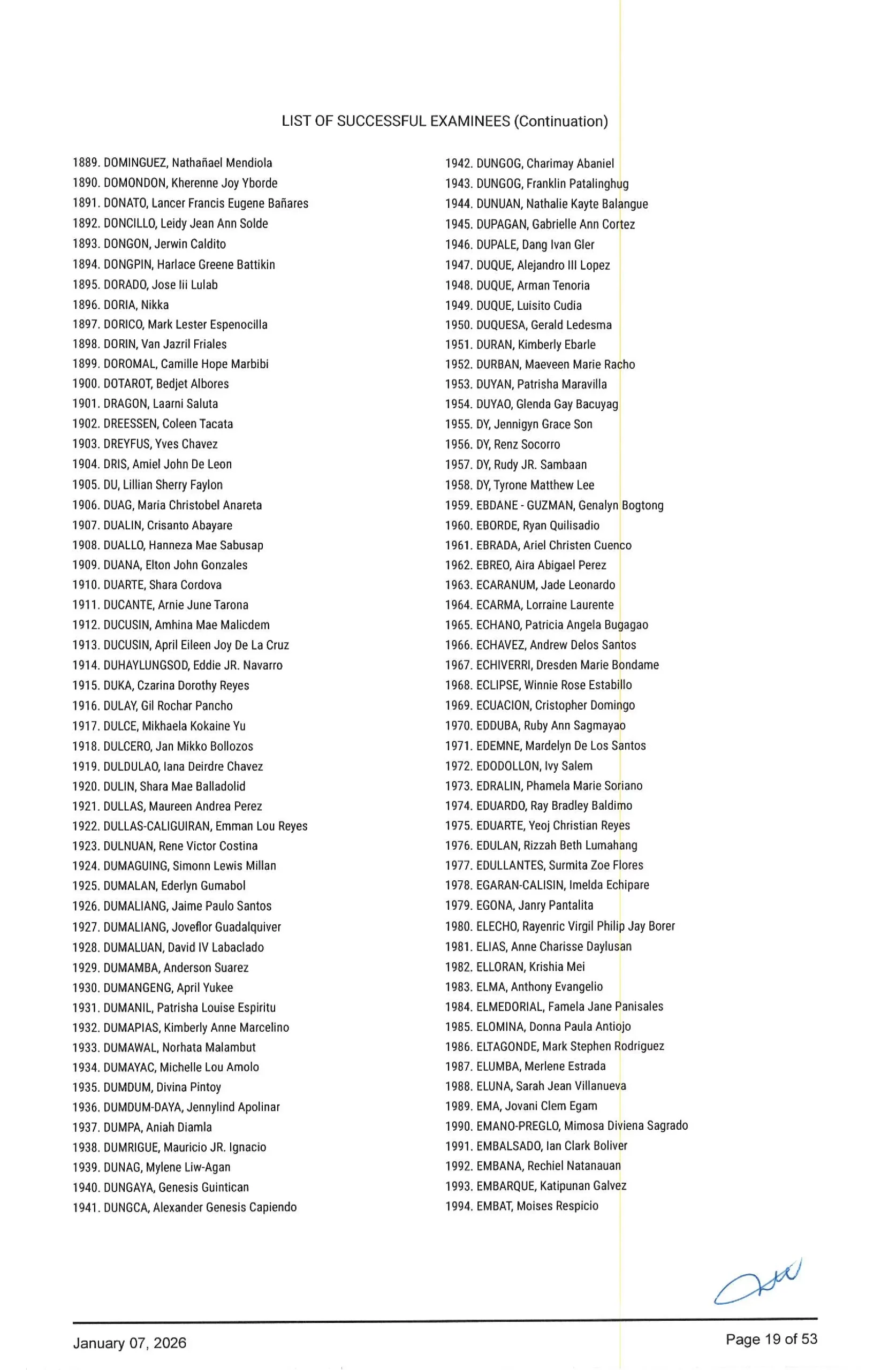 LIST OF SUCCESSFUL EXAMINEES (Continuation)

1889. DOMINGUEZ, Nathañael Mendiola
1890. DOMONDON, Kherenne Joy Yborde
1891. DONATO, Lancer Francis Eugene Bañares
1892. DONCILLO, Leidy Jean Ann Solde
1893. DONGON, Jerwin Caldito
1894. DONGPIN, Harlace Greene Battikin
1895. DORADO, Jose Iii Lulab
1896. DORIA, Nikka
1897. DORICO, Mark Lester Espenocilla
1898. DORIN, Van Jazril Friales
1899. DOROMAL, Camille Hope Marbibi
1900. DOTAROT, Bedjet Albores
1901. DRAGON, Laarni Saluta
1902. DREESSEN, Coleen Tacata
1903. DREYFUS, Yves Chavez
1904. DRIS, Amiel John De Leon
1905. DU, Lillian Sherry Faylon
1906. DUAG, Maria Christobel Anareta
1907. DUALIN, Crisanto Abayare
1908. DUALLO, Hanneza Mae Sabusap
1909. DUANA, Elton John Gonzales
1910. DUARTE, Shara Cordova
1911. DUCANTE, Arnie June Tarona
1912. DUCUSIN, Amhina Mae Malicdem
1913. DUCUSIN, April Eileen Joy De La Cruz
1914. DUHAYLUNGSOD, Eddie JR. Navarro
1915. DUKA, Czarina Dorothy Reyes
1916. DULAY, Gil Rochar Pancho
1917. DULCE, Mikhaela Kokaine Yu
1918. DULCERO, Jan Mikko Bollozos
1919. DULDULAO, Iana Deirdre Chavez
1920. DULIN, Shara Mae Balladolid
1921. DULLAS, Maureen Andrea Perez
1922. DULLAS-CALIGUIRAN, Emman Lou Reyes
1923. DULNUAN, Rene Victor Costina
1924. DUMAGUING, Simonn Lewis Millan
1925. DUMALAN, Ederlyn Gumabol
1926. DUMALIANG, Jaime Paulo Santos
1927. DUMALIANG, Joveflor Guadalquiver
1928. DUMALUAN, David IV Labaclado
1929. DUMAMBA, Anderson Suarez
1930. DUMANGENG, April Yukee
1931. DUMANIL, Patrisha Louise Espiritu
1932. DUMAPIAS, Kimberly Anne Marcelino
1933. DUMAWAL, Norhata Malambut
1934. DUMAYAC, Michelle Lou Amolo
1935. DUMDUM, Divina Pintoy
1936. DUMDUM-DAYA, Jennylind Apolinar
1937. DUMPA, Aniah Diamla
1938. DUMRIGUE, Mauricio JR. Ignacio
1939. DUNAG, Mylene Liw-Agan
1940. DUNGAYA, Genesis Guintican
1941. DUNGCA, Alexander Genesis Capiendo

1942. DUNGOG, Charimay Abaniel
1943. DUNGOG, Franklin Patalinghug
1944. DUNUAN, Nathalie Kayte Balangue
1945. DUPAGAN, Gabrielle Ann Cortez
1946. DUPALE, Dang Ivan Gler
1947. DUQUE, Alejandro III Lopez
1948. DUQUE, Arman Tenoria
1949. DUQUE, Luisito Cudia
1950. DUQUESA, Gerald Ledesma
1951. DURAN, Kimberly Ebarle
1952. DURBAN, Maeveen Marie Racho
1953. DUYAN, Patrisha Maravilla
1954. DUYAO, Glenda Gay Bacuyag
1955. DY, Jennigyn Grace Son
1956. DY, Renz Socorro
1957. DY, Rudy JR. Sambaan
1958. DY, Tyrone Matthew Lee
1959. EBDANE - GUZMAN, Genalyn Bogtong
1960. EBORDE, Ryan Quilisadio
1961. EBRADA, Ariel Christen Cuenco
1962. EBREO, Aira Abigael Perez
1963. ECARANUM, Jade Leonardo
1964. ECARMA, Lorraine Laurente
1965. ECHANO, Patricia Angela Bugagao
1966. ECHAVEZ, Andrew Delos Santos
1967. ECHIVERRI, Dresden Marie Bondame
1968. ECLIPSE, Winnie Rose Estabillo
1969. ECUACION, Cristopher Domingo
1970. EDDUBA, Ruby Ann Sagmayao
1971. EDEMNE, Mardelyn De Los Santos
1972. EDODOLLON, Ivy Salem
1973. EDRALIN, Phamela Marie Soriano
1974. EDUARDO, Ray Bradley Baldimo
1975. EDUARTE, Yeoj Christian Reyes
1976. EDULAN, Rizzah Beth Lumahang
1977. EDULLANTES, Surmita Zoe Flores
1978. EGARAN-CALISIN, Imelda Echipare
1979. EGONA, Janry Pantalita
1980. ELECHO, Rayenric Virgil Philip Jay Borer
1981. ELIAS, Anne Charisse Daylusan
1982. ELLORAN, Krishia Mei
1983. ELMA, Anthony Evangelio
1984. ELMEDORIAL, Famela Jane Panisales
1985. ELOMINA, Donna Paula Antiojo
1986. ELTAGONDE, Mark Stephen Rodriguez
1987. ELUMBA, Merlene Estrada
1988. ELUNA, Sarah Jean Villanueva
1989. EMA, Jovani Clem Egam
1990. EMANO-PREGLO, Mimosa Diviena Sagrado
1991. EMBALSADO, Ian Clark Boliver
1992. EMBANA, Rechiel Natanauan
1993. EMBARQUE, Katipunan Galvez
1994. EMBAT, Moises Respicio

January 07, 2026
Page 19 of 53